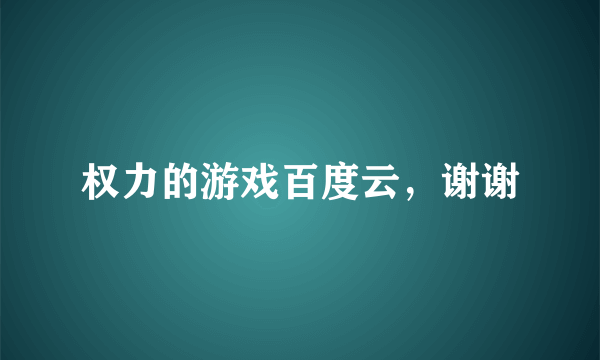 权力的游戏百度云，谢谢